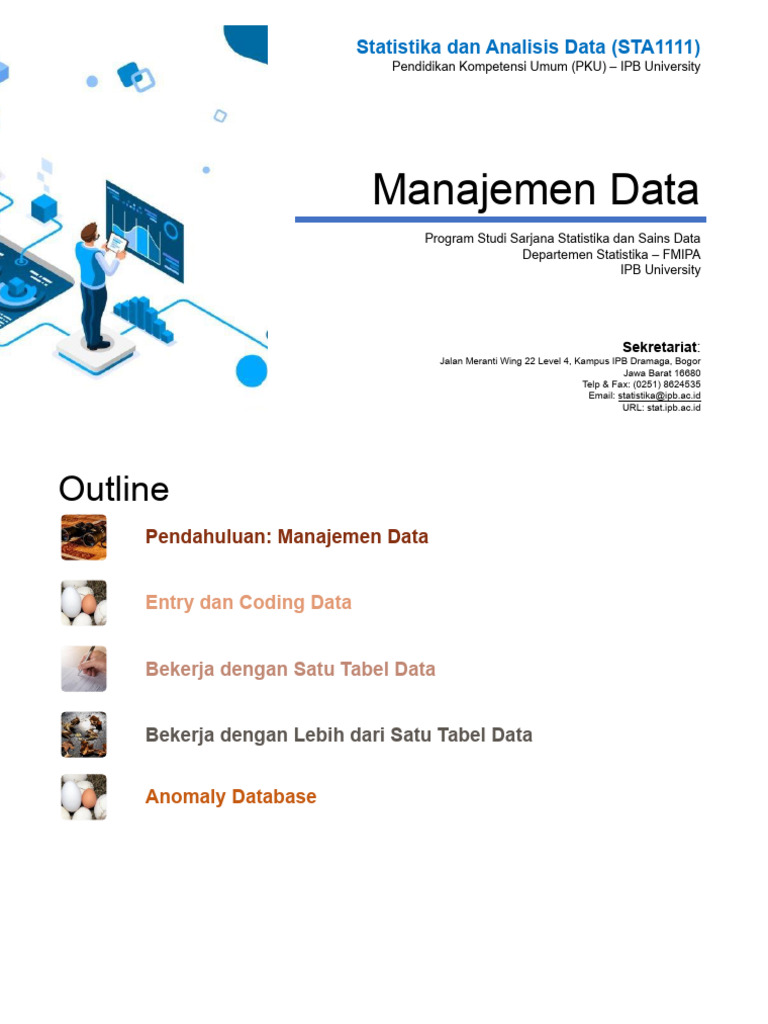 Statistika dan Analisis Data (STA1111)
Pendidikan Kompetensi Umum (PKU) – IPB University

Manajemen Data

Program Studi Sarjana Statistika dan Sains Data
Departemen Statistika – FMIPA
IPB University

Sekretariat:
Jalan Meranti Wing 22 Level 4, Kampus IPB Dramaga, Bogor
Jawa Barat 16680
Telp & Fax: (0251) 8624535
Email: statistika@ipb.ac.id
URL: stat.ipb.ac.id

Outline

Pendahuluan: Manajemen Data

Entry dan Coding Data

Bekerja dengan Satu Tabel Data

Bekerja dengan Lebih dari Satu Tabel Data

Anomaly Database